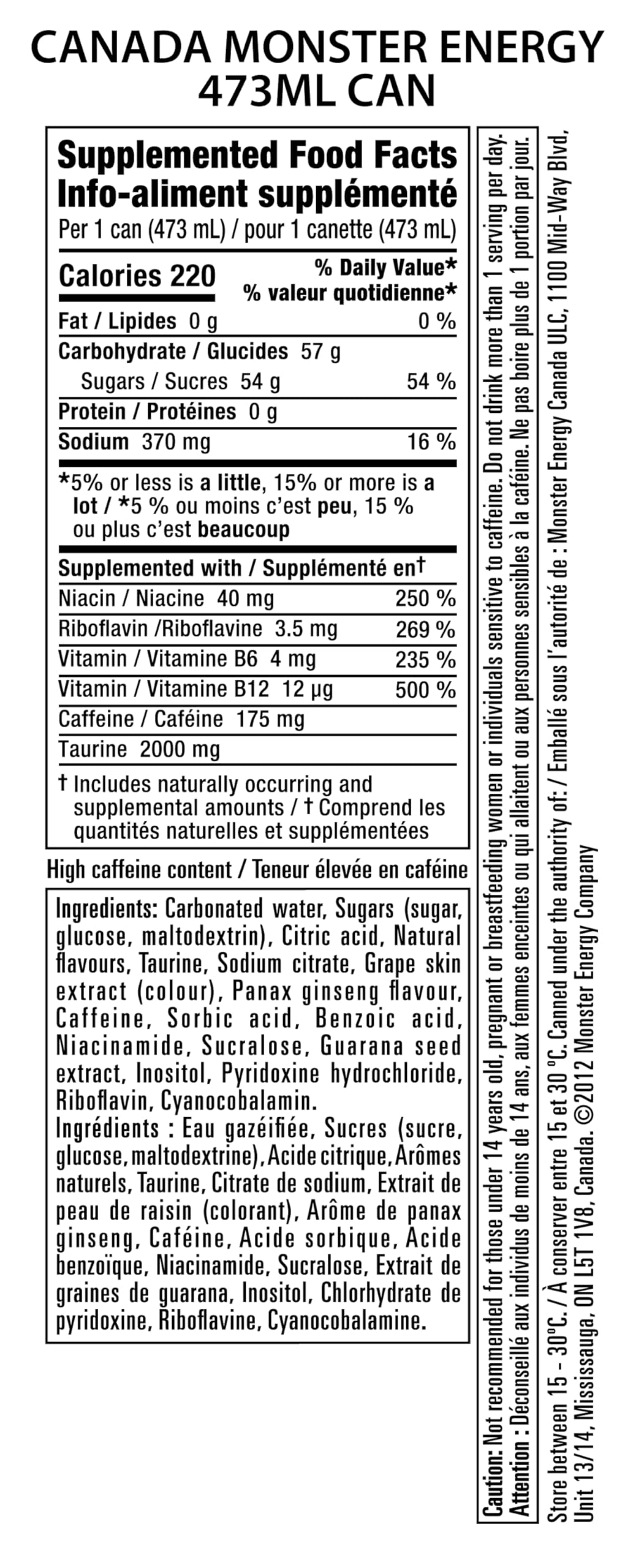 CANADA MONSTER ENERGY
473ML CAN

Supplemented Food Facts
Info-aliment supplémenté
Per 1 can (473 mL) / pour 1 canette (473 mL)

| Calories 220 | % Daily Value* % valeur quotidienne* |
|---|---|
| Fat / Lipides 0 g | 0 % |
| Carbohydrate / Glucides 57 g | |
| Sugars / Sucres 54 g | 54 % |
| Protein / Protéines 0 g | |
| Sodium 370 mg | 16 % |

*5% or less is a little, 15% or more is a lot / *5 % ou moins c'est peu, 15 % ou plus c'est beaucoup

| Supplemented with / Supplémenté en† | |
|---|---|
| Niacin / Niacine 40 mg | 250 % |
| Riboflavin /Riboflavine 3.5 mg | 269 % |
| Vitamin / Vitamine B6 4 mg | 235 % |
| Vitamin / Vitamine B12 12 µg | 500 % |
| Caffeine / Caféine 175 mg | |
| Taurine 2000 mg | |

† Includes naturally occurring and supplemental amounts / † Comprend les quantités naturelles et supplémentées

High caffeine content / Teneur élevée en caféine

Ingredients: Carbonated water, Sugars (sugar, glucose, maltodextrin), Citric acid, Natural flavours, Taurine, Sodium citrate, Grape skin extract (colour), Panax ginseng flavour, Caffeine, Sorbic acid, Benzoic acid, Niacinamide, Sucralose, Guarana seed extract, Inositol, Pyridoxine hydrochloride, Riboflavin, Cyanocobalamin.
Ingrédients : Eau gazéifiée, Sucres (sucre, glucose, maltodextrine), Acide citrique, Arômes naturels, Taurine, Citrate de sodium, Extrait de peau de raisin (colorant), Arôme de panax ginseng, Caféine, Acide sorbique, Acide benzoïque, Niacinamide, Sucralose, Extrait de graines de guarana, Inositol, Chlorhydrate de pyridoxine, Riboflavine, Cyanocobalamine.

Caution: Not recommended for those under 14 years old, pregnant or breastfeeding women or individuals sensitive to caffeine. Do not drink more than 1 serving per day.
Attention : Déconseillé aux individus de moins de 14 ans, aux femmes enceintes ou qui allaitent ou aux personnes sensibles à la caféine. Ne pas boire plus de 1 portion par jour.

Store between 15 - 30°C. / À conserver entre 15 et 30 °C. Canned under the authority of: / Emballé sous l'autorité de : Monster Energy Canada ULC, 1100 Mid-Way Blvd, Unit 13/14, Mississauga, ON L5T 1V8, Canada. ©2012 Monster Energy Company